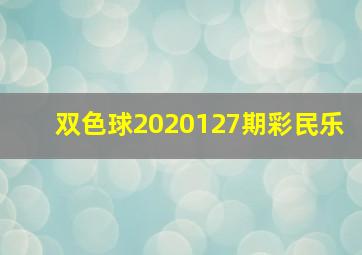 双色球2020127期彩民乐